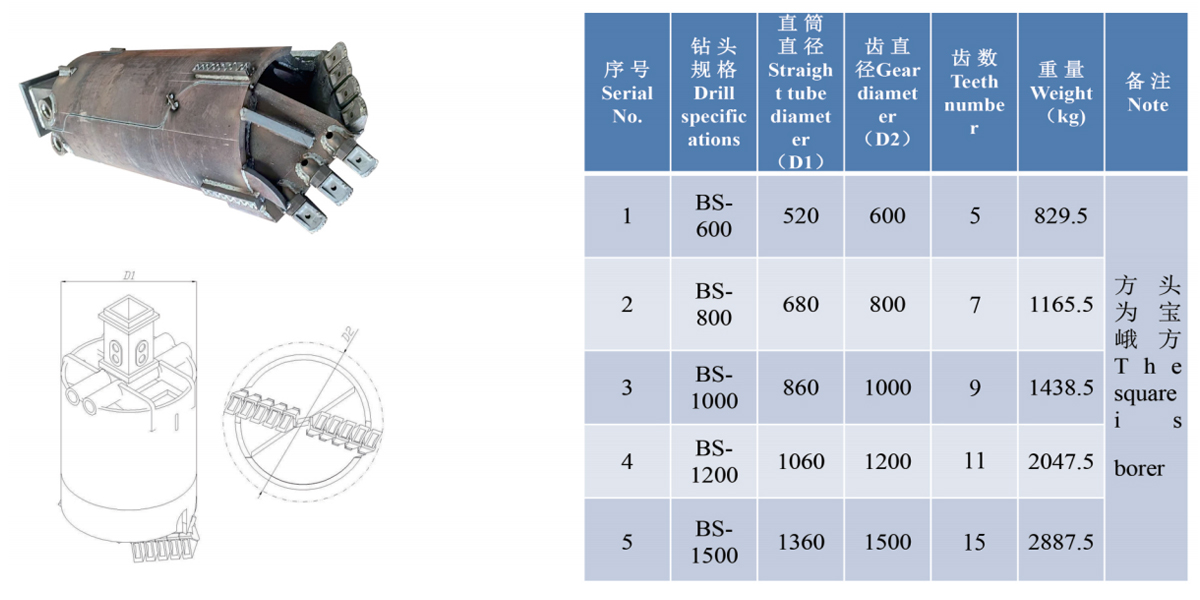 D1

D2

| 序号 Serial No. | 钻头规格 Drill specifications | 直筒直径 Straight tube diameter （D1） | 齿直径Gear diameter （D2） | 齿数 Teeth number | 重量 Weight （kg) | 备注 Note |
|---|---|---|---|---|---|---|
| 1 | BS-600 | 520 | 600 | 5 | 829.5 | 方头为宝峨方 The square is borer |
| 2 | BS-800 | 680 | 800 | 7 | 1165.5 | |
| 3 | BS-1000 | 860 | 1000 | 9 | 1438.5 | |
| 4 | BS-1200 | 1060 | 1200 | 11 | 2047.5 | |
| 5 | BS-1500 | 1360 | 1500 | 15 | 2887.5 | |